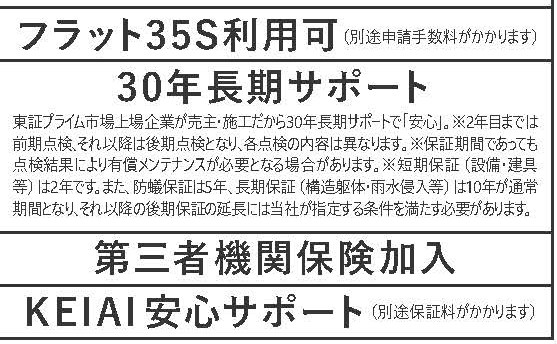 フラット35S利用可（別途申請手数料がかかります）

30年長期サポート

東証プライム市場上場企業が売主・施工だから30年長期サポートで「安心」。※2年目までは前期点検、それ以降は後期点検となり、各点検の内容は異なります。※保証期間であっても点検結果により有償メンテナンスが必要となる場合があります。※短期保証（設備・建具等）は2年です。また、防蟻保証は5年、長期保証（構造躯体・雨水侵入等）は10年が通常期間となり、それ以降の後期保証の延長には当社が指定する条件を満たす必要があります。

第三者機関保険加入

KEIAI安心サポート（別途保証料がかかります）